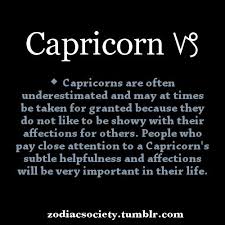 Capricorn ♑

◆ Capricorns are often underestimated and may at times be taken for granted because they do not like to be showy with their affections for others. People who pay close attention to a Capricorn's subtle helpfulness and affections will be very important in their life.

zodiacsociety.tumblr.com